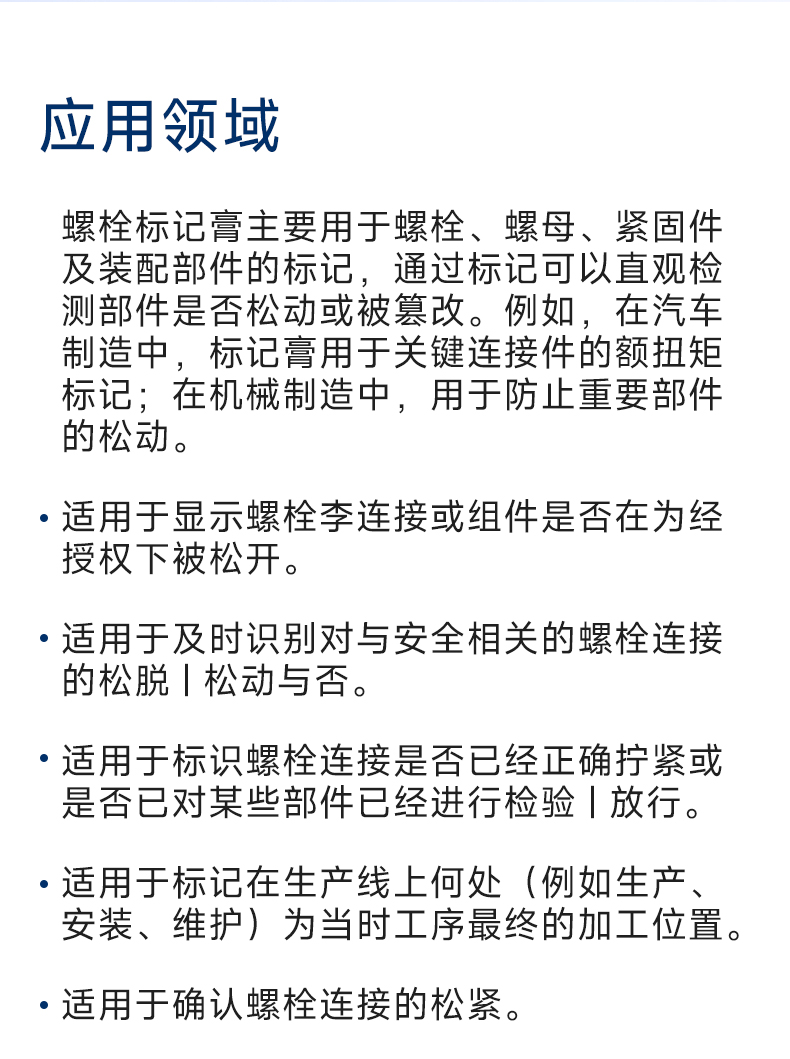 应用领域

螺栓标记膏主要用于螺栓、螺母、紧固件及装配部件的标记，通过标记可以直观检测部件是否松动或被篡改。例如，在汽车制造中，标记膏用于关键连接件的额扭矩标记；在机械制造中，用于防止重要部件的松动。

• 适用于显示螺栓李连接或组件是否在为经授权下被松开。

• 适用于及时识别对与安全相关的螺栓连接的松脱丨松动与否。

• 适用于标识螺栓连接是否已经正确拧紧或是否已对某些部件已经进行检验丨放行。

• 适用于标记在生产线上何处（例如生产、安装、维护）为当时工序最终的加工位置。

• 适用于确认螺栓连接的松紧。